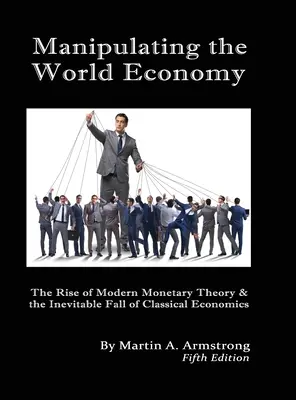 Manipulating the World Economy

The Rise of Modern Monetary Theory & the Inevitable Fall of Classical Economics

By Martin A. Armstrong
Fifth Edition